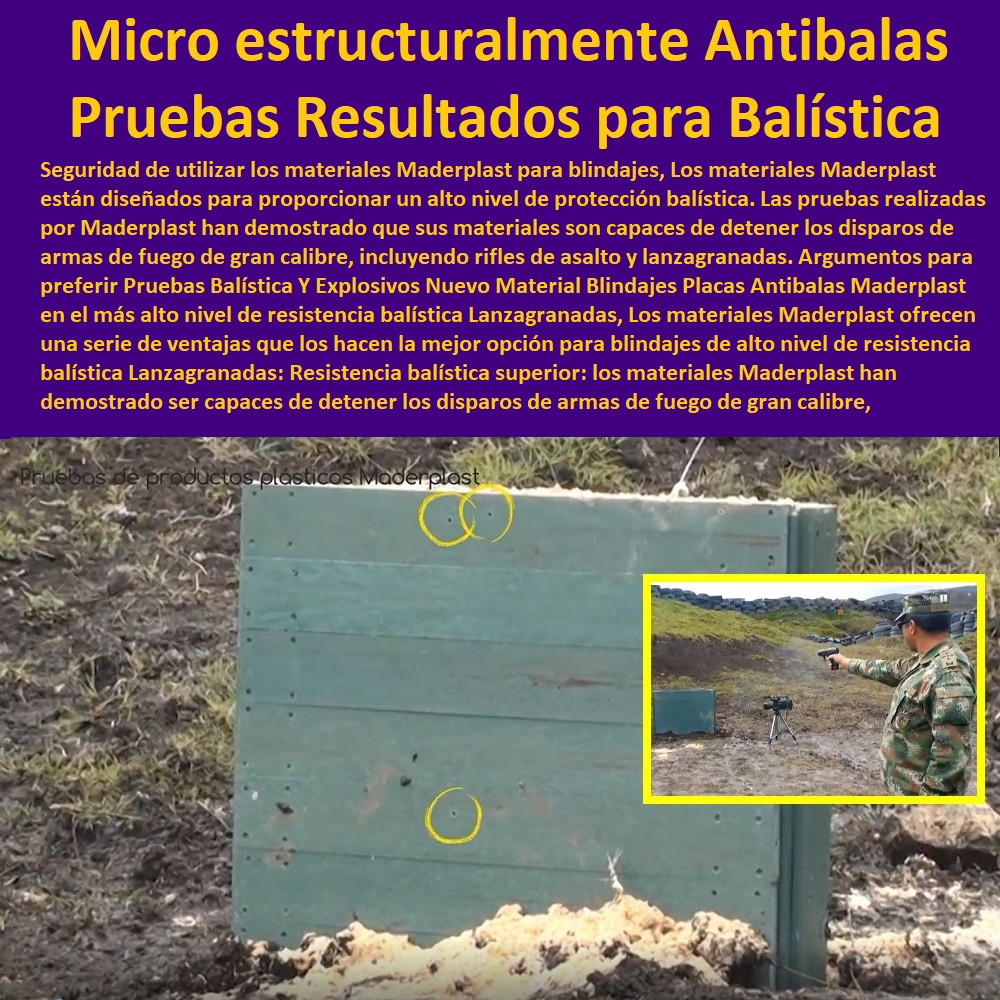 Micro estructuralmente Antibalas Pruebas Resultados para Balística

Seguridad de utilizar los materiales Maderplast para blindajes, Los materiales Maderplast están diseñados para proporcionar un alto nivel de protección balística. Las pruebas realizadas por Maderplast han demostrado que sus materiales son capaces de detener los disparos de armas de fuego de gran calibre, incluyendo rifles de asalto y lanzagranadas. Argumentos para preferir Pruebas Balística Y Explosivos Nuevo Material Blindajes Placas Antibalas Maderplast en el más alto nivel de resistencia balística Lanzagranadas, Los materiales Maderplast ofrecen una serie de ventajas que los hacen la mejor opción para blindajes de alto nivel de resistencia balística Lanzagranadas: Resistencia balística superior: los materiales Maderplast han demostrado ser capaces de detener los disparos de armas de fuego de gran calibre,

Pruebas de productos plásticos Maderplast